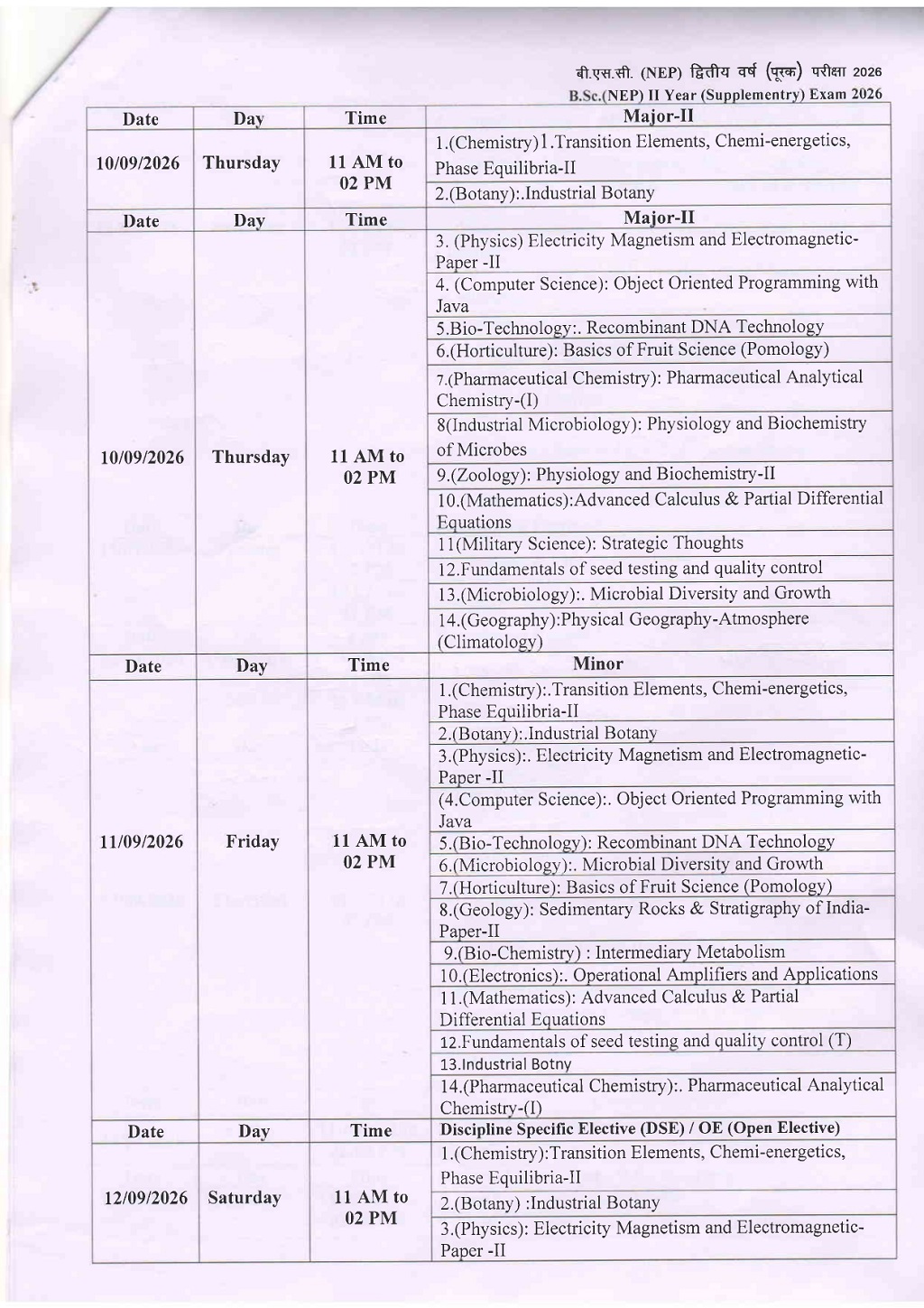 बी.एस.सी. (NEP) द्वितीय वर्ष (पूरक) परीक्षा 2026
B.Sc.(NEP) II Year (Supplementry) Exam 2026

| Date | Day | Time | Major-II |
|---|---|---|---|
| 10/09/2026 | Thursday | 11 AM to 02 PM | 1.(Chemistry)1.Transition Elements, Chemi-energetics, Phase Equilibria-II |
| | | | 2.(Botany):.Industrial Botany |
| Date | Day | Time | Major-II |
| 10/09/2026 | Thursday | 11 AM to 02 PM | 3. (Physics) Electricity Magnetism and Electromagnetic-Paper -II |
| | | | 4. (Computer Science): Object Oriented Programming with Java |
| | | | 5.Bio-Technology:. Recombinant DNA Technology |
| | | | 6.(Horticulture): Basics of Fruit Science (Pomology) |
| | | | 7.(Pharmaceutical Chemistry): Pharmaceutical Analytical Chemistry-(I) |
| | | | 8(Industrial Microbiology): Physiology and Biochemistry of Microbes |
| | | | 9.(Zoology): Physiology and Biochemistry-II |
| | | | 10.(Mathematics):Advanced Calculus & Partial Differential Equations |
| | | | 11(Military Science): Strategic Thoughts |
| | | | 12.Fundamentals of seed testing and quality control |
| | | | 13.(Microbiology):. Microbial Diversity and Growth |
| | | | 14.(Geography):Physical Geography-Atmosphere (Climatology) |
| Date | Day | Time | Minor |
| 11/09/2026 | Friday | 11 AM to 02 PM | 1.(Chemistry):.Transition Elements, Chemi-energetics, Phase Equilibria-II |
| | | | 2.(Botany):.Industrial Botany |
| | | | 3.(Physics):. Electricity Magnetism and Electromagnetic-Paper -II |
| | | | (4.Computer Science):. Object Oriented Programming with Java |
| | | | 5.(Bio-Technology): Recombinant DNA Technology |
| | | | 6.(Microbiology):. Microbial Diversity and Growth |
| | | | 7.(Horticulture): Basics of Fruit Science (Pomology) |
| | | | 8.(Geology): Sedimentary Rocks & Stratigraphy of India-Paper-II |
| | | | 9.(Bio-Chemistry) : Intermediary Metabolism |
| | | | 10.(Electronics):. Operational Amplifiers and Applications |
| | | | 11.(Mathematics): Advanced Calculus & Partial Differential Equations |
| | | | 12.Fundamentals of seed testing and quality control (T) |
| | | | 13.Industrial Botny |
| | | | 14.(Pharmaceutical Chemistry):. Pharmaceutical Analytical Chemistry-(I) |
| Date | Day | Time | Discipline Specific Elective (DSE) / OE (Open Elective) |
| 12/09/2026 | Saturday | 11 AM to 02 PM | 1.(Chemistry):Transition Elements, Chemi-energetics, Phase Equilibria-II |
| | | | 2.(Botany) :Industrial Botany |
| | | | 3.(Physics): Electricity Magnetism and Electromagnetic-Paper -II |